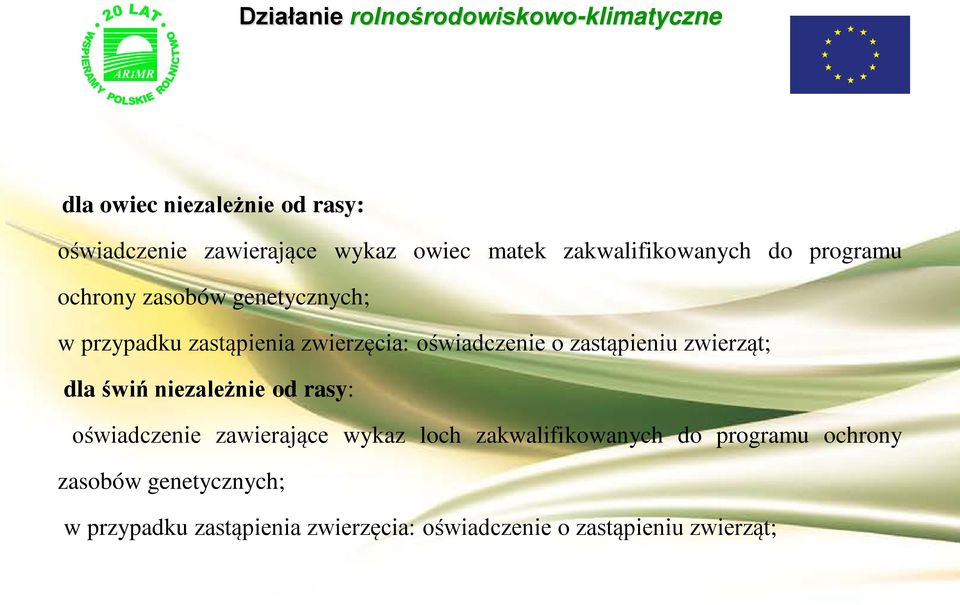 20 LAT
ARiMR
WSPIERAMY POLSKIE ROLNICTWO

Działanie rolnośrodowiskowo-klimatyczne

dla owiec niezależnie od rasy:

oświadczenie zawierające wykaz owiec matek zakwalifikowanych do programu ochrony zasobów genetycznych;

w przypadku zastąpienia zwierzęcia: oświadczenie o zastąpieniu zwierząt;

dla świń niezależnie od rasy:

oświadczenie zawierające wykaz loch zakwalifikowanych do programu ochrony zasobów genetycznych;

w przypadku zastąpienia zwierzęcia: oświadczenie o zastąpieniu zwierząt;